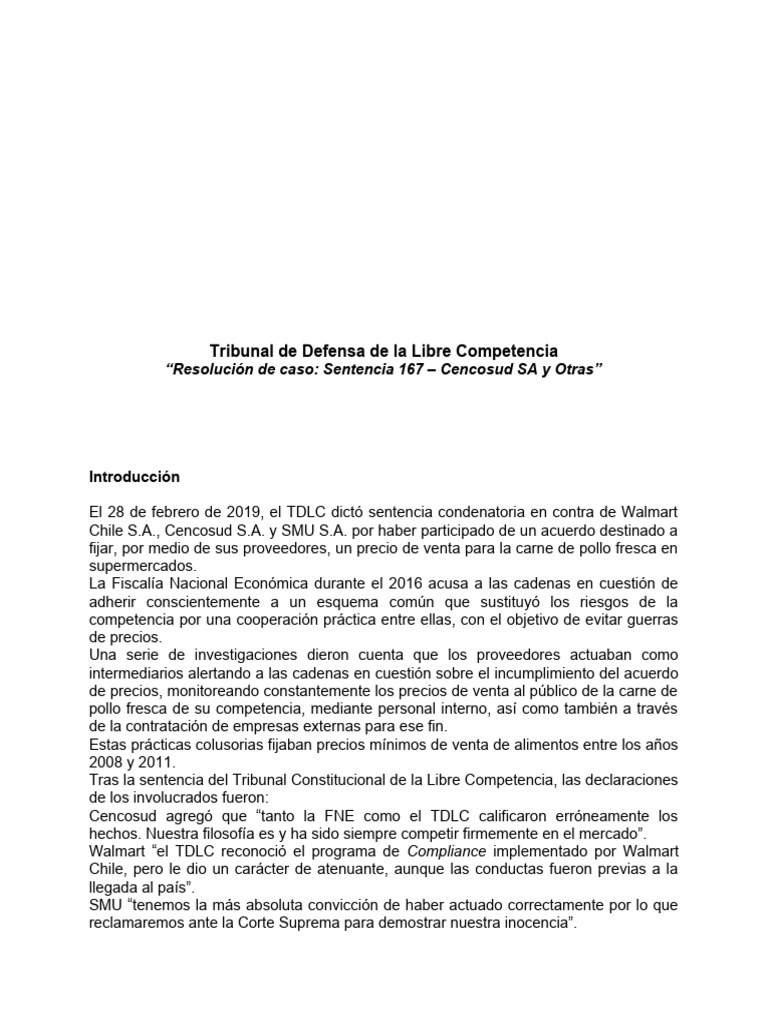 Tribunal de Defensa de la Libre Competencia
“Resolución de caso: Sentencia 167 – Cencosud SA y Otras”

Introducción

El 28 de febrero de 2019, el TDLC dictó sentencia condenatoria en contra de Walmart Chile S.A., Cencosud S.A. y SMU S.A. por haber participado de un acuerdo destinado a fijar, por medio de sus proveedores, un precio de venta para la carne de pollo fresca en supermercados.
La Fiscalía Nacional Económica durante el 2016 acusa a las cadenas en cuestión de adherir conscientemente a un esquema común que sustituyó los riesgos de la competencia por una cooperación práctica entre ellas, con el objetivo de evitar guerras de precios.
Una serie de investigaciones dieron cuenta que los proveedores actuaban como intermediarios alertando a las cadenas en cuestión sobre el incumplimiento del acuerdo de precios, monitoreando constantemente los precios de venta al público de la carne de pollo fresca de su competencia, mediante personal interno, así como también a través de la contratación de empresas externas para ese fin.
Estas prácticas colusorias fijaban precios mínimos de venta de alimentos entre los años 2008 y 2011.
Tras la sentencia del Tribunal Constitucional de la Libre Competencia, las declaraciones de los involucrados fueron:
Cencosud agregó que “tanto la FNE como el TDLC calificaron erróneamente los hechos. Nuestra filosofía es y ha sido siempre competir firmemente en el mercado”.
Walmart “el TDLC reconoció el programa de Compliance implementado por Walmart Chile, pero le dio un carácter de atenuante, aunque las conductas fueron previas a la llegada al país”.
SMU “tenemos la más absoluta convicción de haber actuado correctamente por lo que reclamaremos ante la Corte Suprema para demostrar nuestra inocencia”.